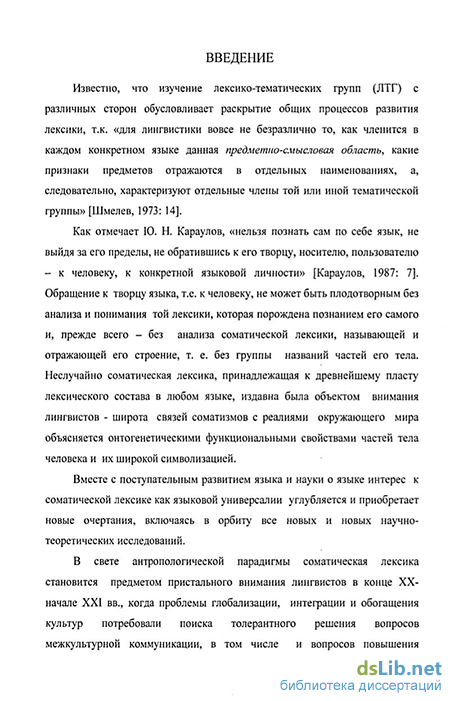 ВВЕДЕНИЕ

Известно, что изучение лексико-тематических групп (ЛТГ) с различных сторон обусловливает раскрытие общих процессов развития лексики, т.к. «для лингвистики вовсе не безразлично то, как членится в каждом конкретном языке данная предметно-смысловая область, какие признаки предметов отражаются в отдельных наименованиях, а, следовательно, характеризуют отдельные члены той или иной тематической группы» [Шмелев, 1973: 14].

Как отмечает Ю. Н. Караулов, «нельзя познать сам по себе язык, не выйдя за его пределы, не обратившись к его творцу, носителю, пользователю – к человеку, к конкретной языковой личности» [Караулов, 1987: 7]. Обращение к творцу языка, т.е. к человеку, не может быть плодотворным без анализа и понимания той лексики, которая порождена познанием его самого и, прежде всего – без анализа соматической лексики, называющей и отражающей его строение, т. е. без группы названий частей его тела. Неслучайно соматическая лексика, принадлежащая к древнейшему пласту лексического состава в любом языке, издавна была объектом внимания лингвистов - широта связей соматизмов с реалиями окружающего мира объясняется онтогенетическими функциональными свойствами частей тела человека и их широкой символизацией.

Вместе с поступательным развитием языка и науки о языке интерес к соматической лексике как языковой универсалии углубляется и приобретает новые очертания, включаясь в орбиту все новых и новых научно-теоретических исследований.

В свете антропологической парадигмы соматическая лексика становится предметом пристального внимания лингвистов в конце XX-начале XXI вв., когда проблемы глобализации, интеграции и обогащения культур потребовали поиска толерантного решения вопросов межкультурной коммуникации, в том числе и вопросов повышения

dsLib.net
библиотека диссертаций